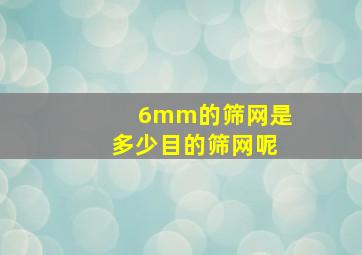 6mm的筛网是多少目的筛网呢